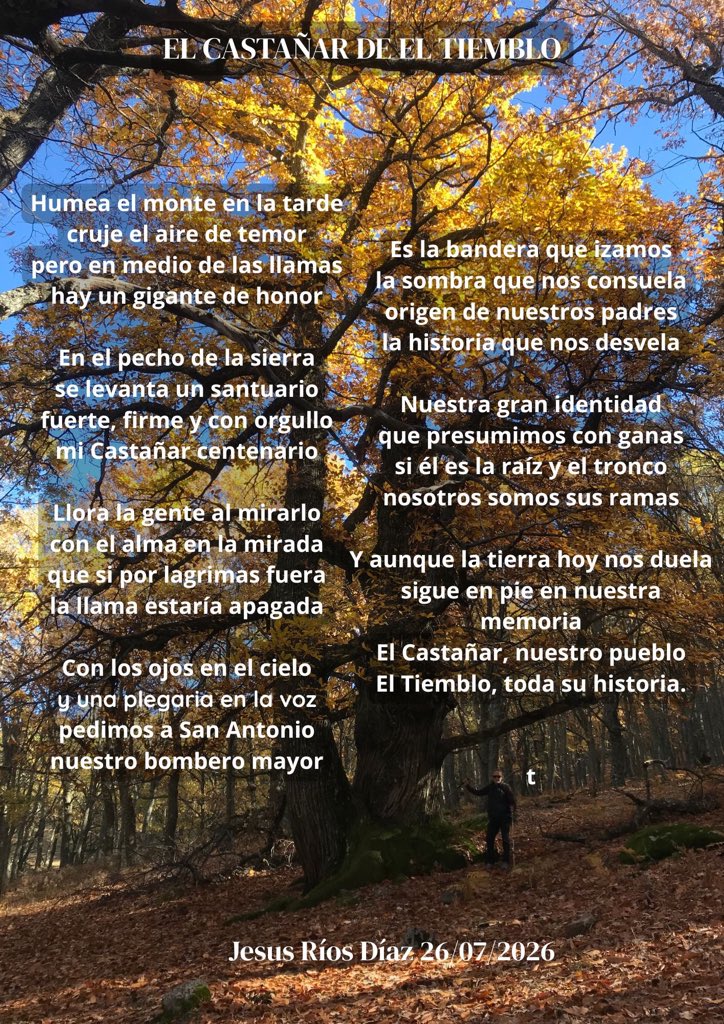 EL CASTAÑAR DE EL TIEMBLO

Humea el monte en la tarde
cruje el aire de temor
pero en medio de las llamas
hay un gigante de honor

En el pecho de la sierra
se levanta un santuario
fuerte, firme y con orgullo
mi Castañar centenario

Llora la gente al mirarlo
con el alma en la mirada
que si por lagrimas fuera
la llama estaría apagada

Con los ojos en el cielo
y una plegaria en la voz
pedimos a San Antonio
nuestro bombero mayor

Es la bandera que izamos
la sombra que nos consuela
origen de nuestros padres
la historia que nos desvela

Nuestra gran identidad
que presumimos con ganas
si él es la raíz y el tronco
nosotros somos sus ramas

Y aunque la tierra hoy nos duela
sigue en pie en nuestra
memoria
El Castañar, nuestro pueblo
El Tiemblo, toda su historia.

t

Jesus Ríos Díaz 26/07/2026